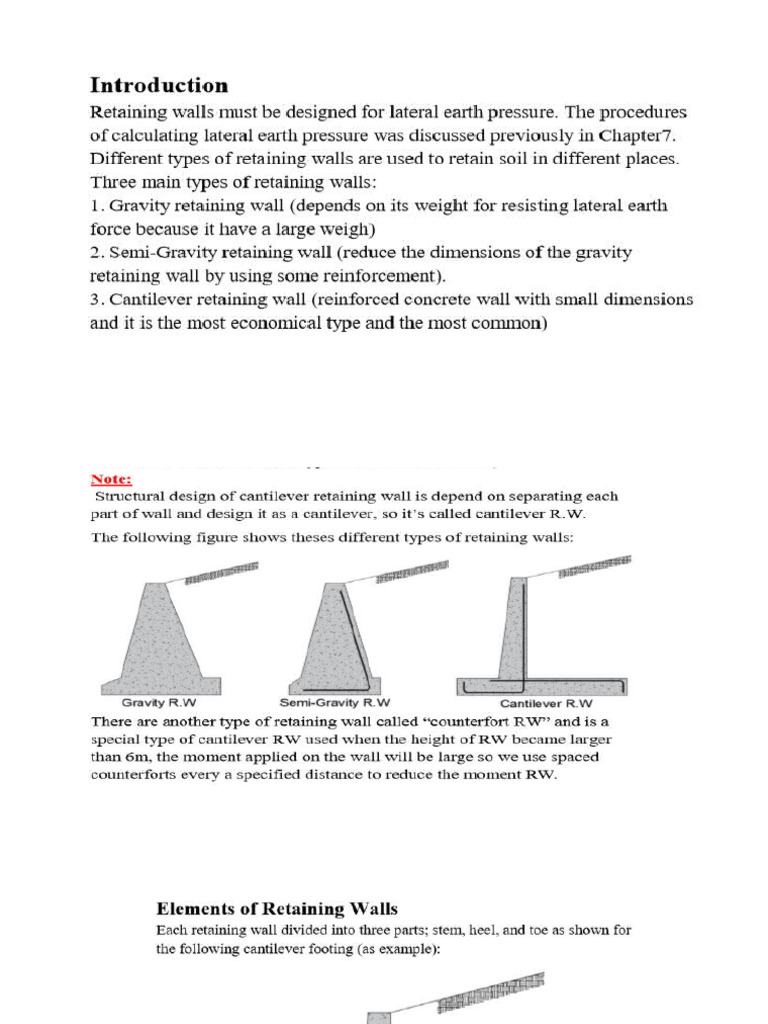 Introduction

Retaining walls must be designed for lateral earth pressure. The procedures of calculating lateral earth pressure was discussed previously in Chapter7. Different types of retaining walls are used to retain soil in different places. Three main types of retaining walls:

1. Gravity retaining wall (depends on its weight for resisting lateral earth force because it have a large weigh)

2. Semi-Gravity retaining wall (reduce the dimensions of the gravity retaining wall by using some reinforcement).

3. Cantilever retaining wall (reinforced concrete wall with small dimensions and it is the most economical type and the most common)

Note:

Structural design of cantilever retaining wall is depend on separating each part of wall and design it as a cantilever, so it's called cantilever R.W.

The following figure shows theses different types of retaining walls:

Gravity R.W

Semi-Gravity R.W

Cantilever R.W

There are another type of retaining wall called "counterfort RW" and is a special type of cantilever RW used when the height of RW became larger than 6m, the moment applied on the wall will be large so we use spaced counterforts every a specified distance to reduce the moment RW.

Elements of Retaining Walls

Each retaining wall divided into three parts; stem, heel, and toe as shown for the following cantilever footing (as example):